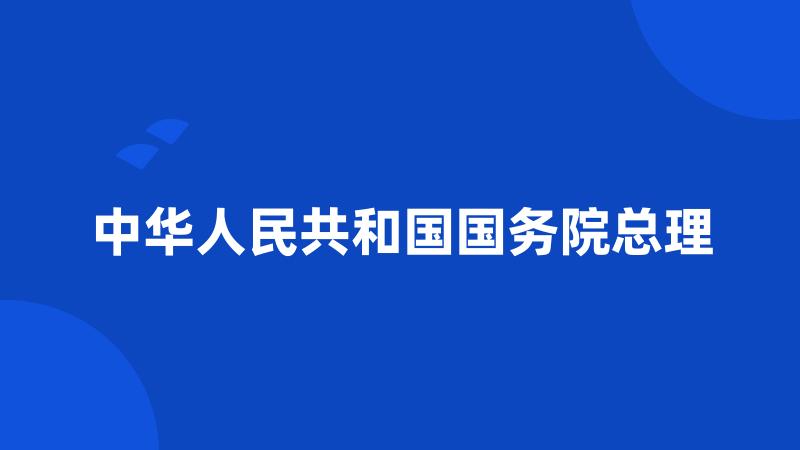 中华人民共和国国务院总理